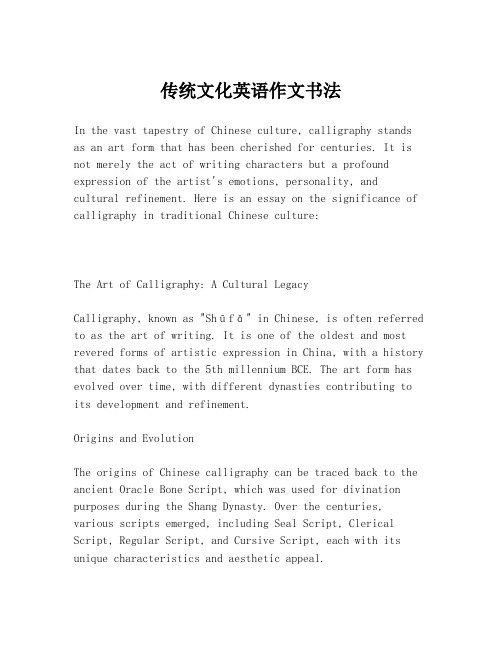 传统文化英语作文书法

In the vast tapestry of Chinese culture, calligraphy stands as an art form that has been cherished for centuries. It is not merely the act of writing characters but a profound expression of the artist's emotions, personality, and cultural refinement. Here is an essay on the significance of calligraphy in traditional Chinese culture:

The Art of Calligraphy: A Cultural Legacy

Calligraphy, known as "Shūfǎ" in Chinese, is often referred to as the art of writing. It is one of the oldest and most revered forms of artistic expression in China, with a history that dates back to the 5th millennium BCE. The art form has evolved over time, with different dynasties contributing to its development and refinement.

Origins and Evolution

The origins of Chinese calligraphy can be traced back to the ancient Oracle Bone Script, which was used for divination purposes during the Shang Dynasty. Over the centuries, various scripts emerged, including Seal Script, Clerical Script, Regular Script, and Cursive Script, each with its unique characteristics and aesthetic appeal.